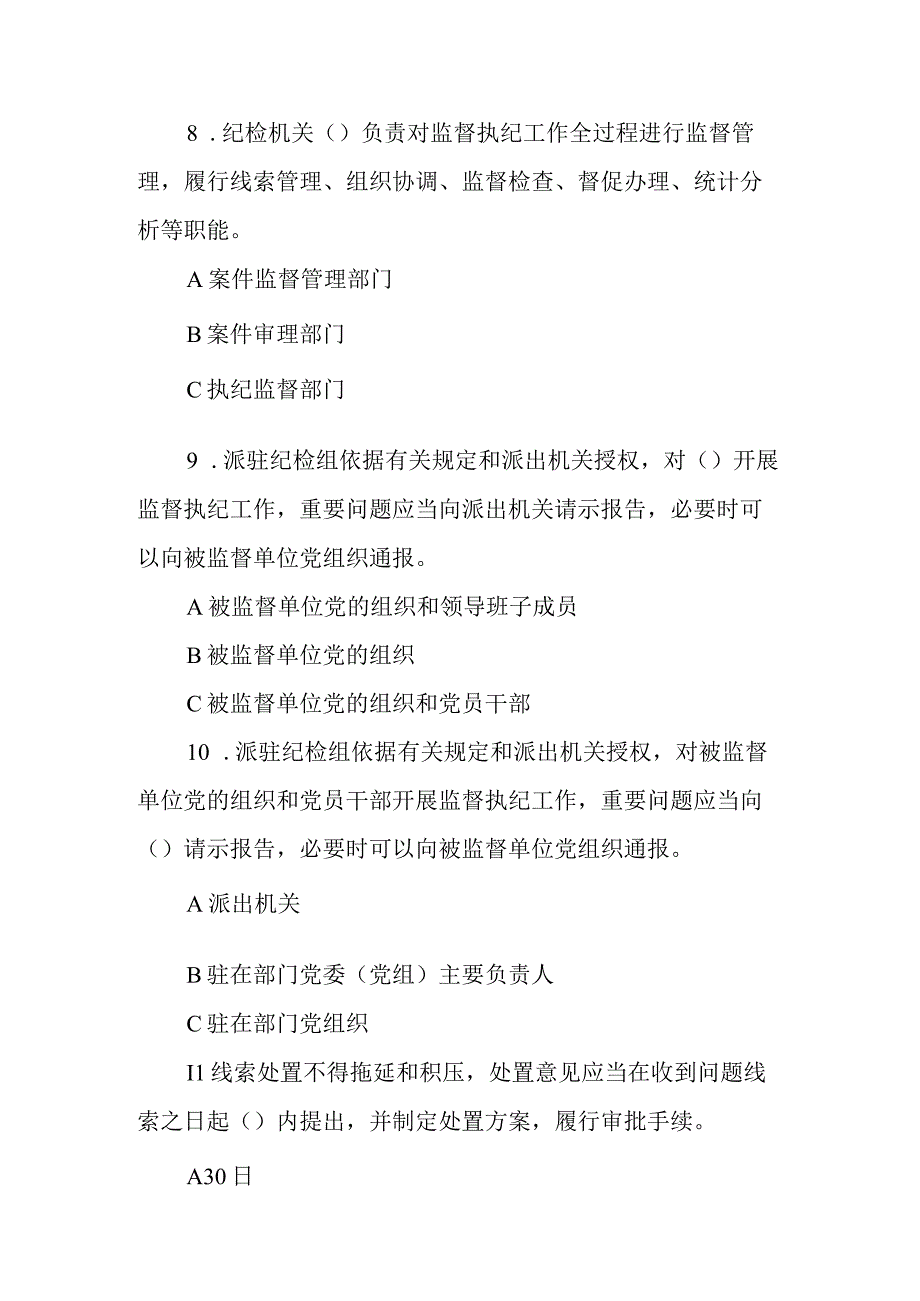 8．纪检机关（）负责对监督执纪工作全过程进行监督管理，履行线索管理、组织协调、监督检查、督促办理、统计分析等职能。

A 案件监督管理部门

B 案件审理部门

C 执纪监督部门

9．派驻纪检组依据有关规定和派出机关授权，对（）开展监督执纪工作，重要问题应当向派出机关请示报告，必要时可以向被监督单位党组织通报。

A 被监督单位党的组织和领导班子成员

B 被监督单位党的组织

C 被监督单位党的组织和党员干部

10．派驻纪检组依据有关规定和派出机关授权，对被监督单位党的组织和党员干部开展监督执纪工作，重要问题应当向（）请示报告，必要时可以向被监督单位党组织通报。

A 派出机关

B 驻在部门党委（党组）主要负责人

C 驻在部门党组织

I1 线索处置不得拖延和积压，处置意见应当在收到问题线索之日起（）内提出，并制定处置方案，履行审批手续。

A30 日